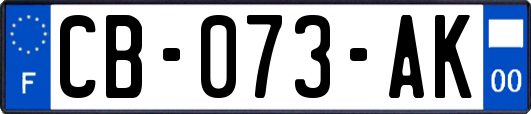 F

CB-073-AK

00